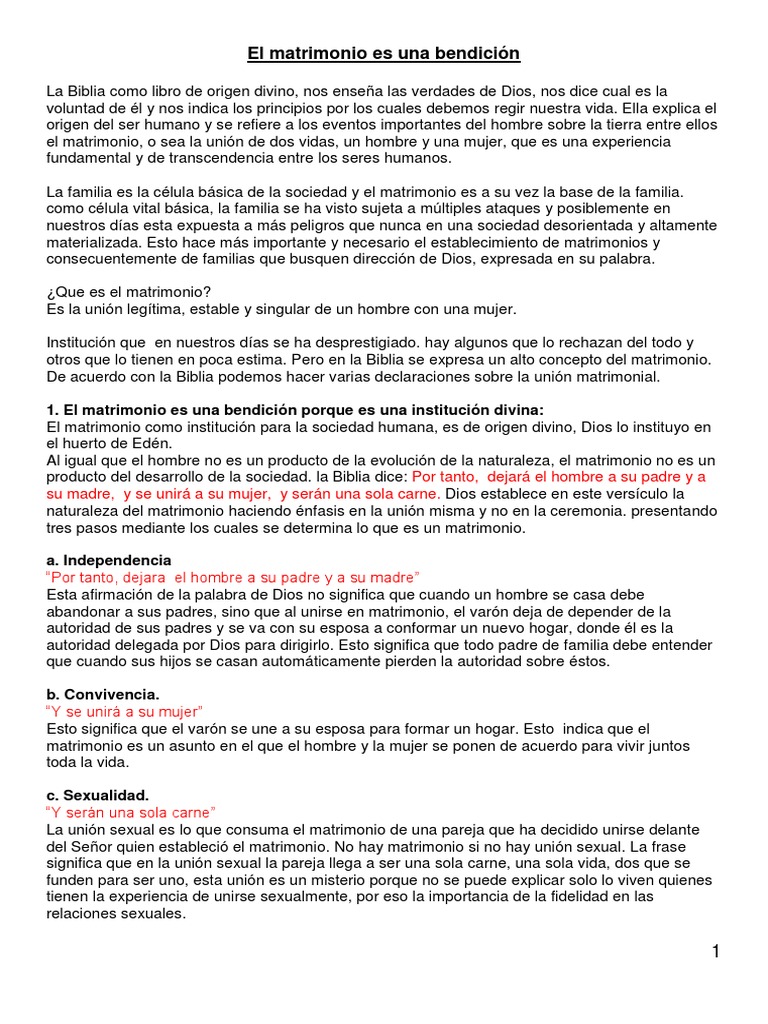 El matrimonio es una bendición

La Biblia como libro de origen divino, nos enseña las verdades de Dios, nos dice cual es la voluntad de él y nos indica los principios por los cuales debemos regir nuestra vida. Ella explica el origen del ser humano y se refiere a los eventos importantes del hombre sobre la tierra entre ellos el matrimonio, o sea la unión de dos vidas, un hombre y una mujer, que es una experiencia fundamental y de transcendencia entre los seres humanos.

La familia es la célula básica de la sociedad y el matrimonio es a su vez la base de la familia. como célula vital básica, la familia se ha visto sujeta a múltiples ataques y posiblemente en nuestros días esta expuesta a más peligros que nunca en una sociedad desorientada y altamente materializada. Esto hace más importante y necesario el establecimiento de matrimonios y consecuentemente de familias que busquen dirección de Dios, expresada en su palabra.

¿Que es el matrimonio?
Es la unión legítima, estable y singular de un hombre con una mujer.

Institución que en nuestros días se ha desprestigiado. hay algunos que lo rechazan del todo y otros que lo tienen en poca estima. Pero en la Biblia se expresa un alto concepto del matrimonio. De acuerdo con la Biblia podemos hacer varias declaraciones sobre la unión matrimonial.

1. El matrimonio es una bendición porque es una institución divina:
El matrimonio como institución para la sociedad humana, es de origen divino, Dios lo instituyo en el huerto de Edén.
Al igual que el hombre no es un producto de la evolución de la naturaleza, el matrimonio no es un producto del desarrollo de la sociedad. la Biblia dice: Por tanto, dejará el hombre a su padre y a su madre, y se unirá a su mujer, y serán una sola carne. Dios establece en este versículo la naturaleza del matrimonio haciendo énfasis en la unión misma y no en la ceremonia. presentando tres pasos mediante los cuales se determina lo que es un matrimonio.

a. Independencia
"Por tanto, dejara el hombre a su padre y a su madre"
Esta afirmación de la palabra de Dios no significa que cuando un hombre se casa debe abandonar a sus padres, sino que al unirse en matrimonio, el varón deja de depender de la autoridad de sus padres y se va con su esposa a conformar un nuevo hogar, donde él es la autoridad delegada por Dios para dirigirlo. Esto significa que todo padre de familia debe entender que cuando sus hijos se casan automáticamente pierden la autoridad sobre éstos.

b. Convivencia.
"Y se unirá a su mujer"
Esto significa que el varón se une a su esposa para formar un hogar. Esto indica que el matrimonio es un asunto en el que el hombre y la mujer se ponen de acuerdo para vivir juntos toda la vida.

c. Sexualidad.
"Y serán una sola carne"
La unión sexual es lo que consuma el matrimonio de una pareja que ha decidido unirse delante del Señor quien estableció el matrimonio. No hay matrimonio si no hay unión sexual. La frase significa que en la unión sexual la pareja llega a ser una sola carne, una sola vida, dos que se funden para ser uno, esta unión es un misterio porque no se puede explicar solo lo viven quienes tienen la experiencia de unirse sexualmente, por eso la importancia de la fidelidad en las relaciones sexuales.

1